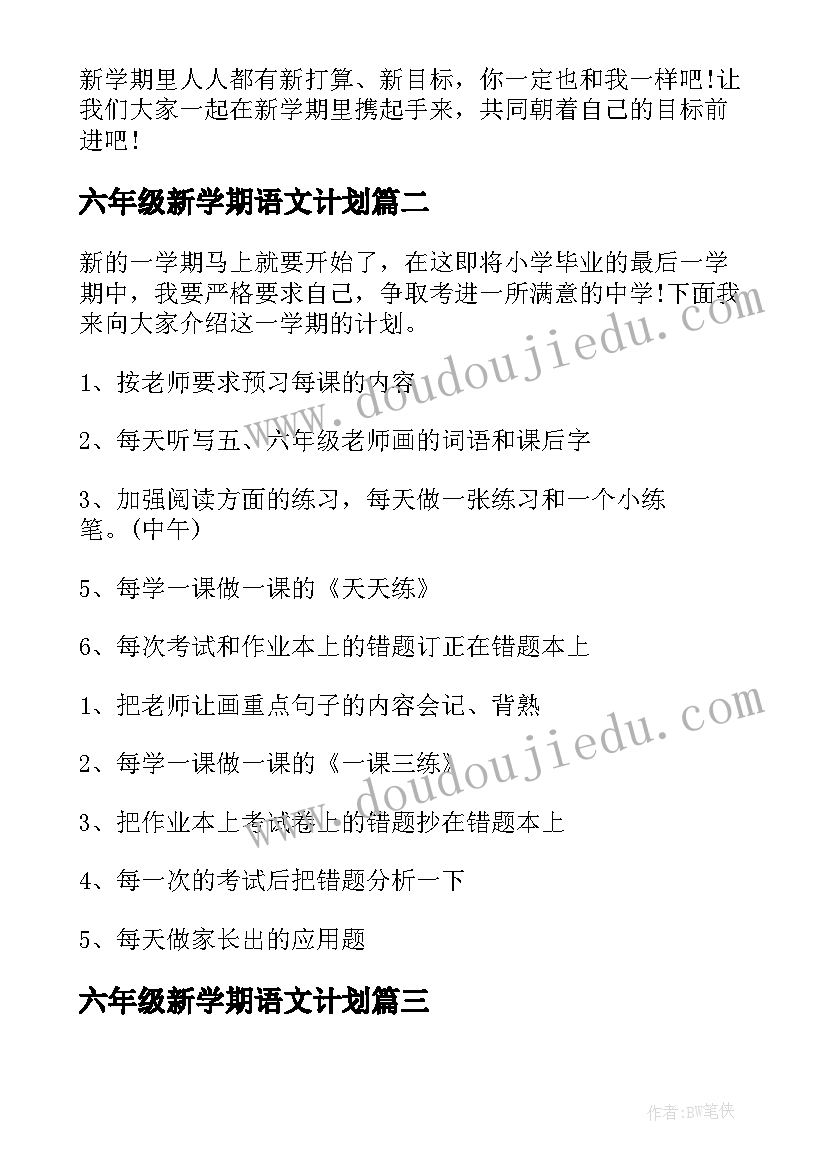 新学期里人人都有新打算、新目标，你一定也和我一样吧!让我们大家一起在新学期里携起手来，共同朝着自己的目标前进吧!

六年级新学期语文计划篇二

新的一学期马上就要开始了，在这即将小学毕业的最后一学期中，我要严格要求自己，争取考进一所满意的中学!下面我来向大家介绍这一学期的计划。

1、按老师要求预习每课的内容

2、每天听写五、六年级老师画的词语和课后字

3、加强阅读方面的练习，每天做一张练习和一个小练笔。(中午)

5、每学一课做一课的《天天练》

6、每次考试和作业本上的错题订正在错题本上

1、把老师让画重点句子的内容会记、背熟

2、每学一课做一课的《一课三练》

3、把作业本上考试卷上的错题抄在错题本上

4、每一次的考试后把错题分析一下

5、每天做家长出的应用题

六年级新学期语文计划篇三

www.doudoujiedu.com

www.doudoujiedu.com

作者:BW笔侠